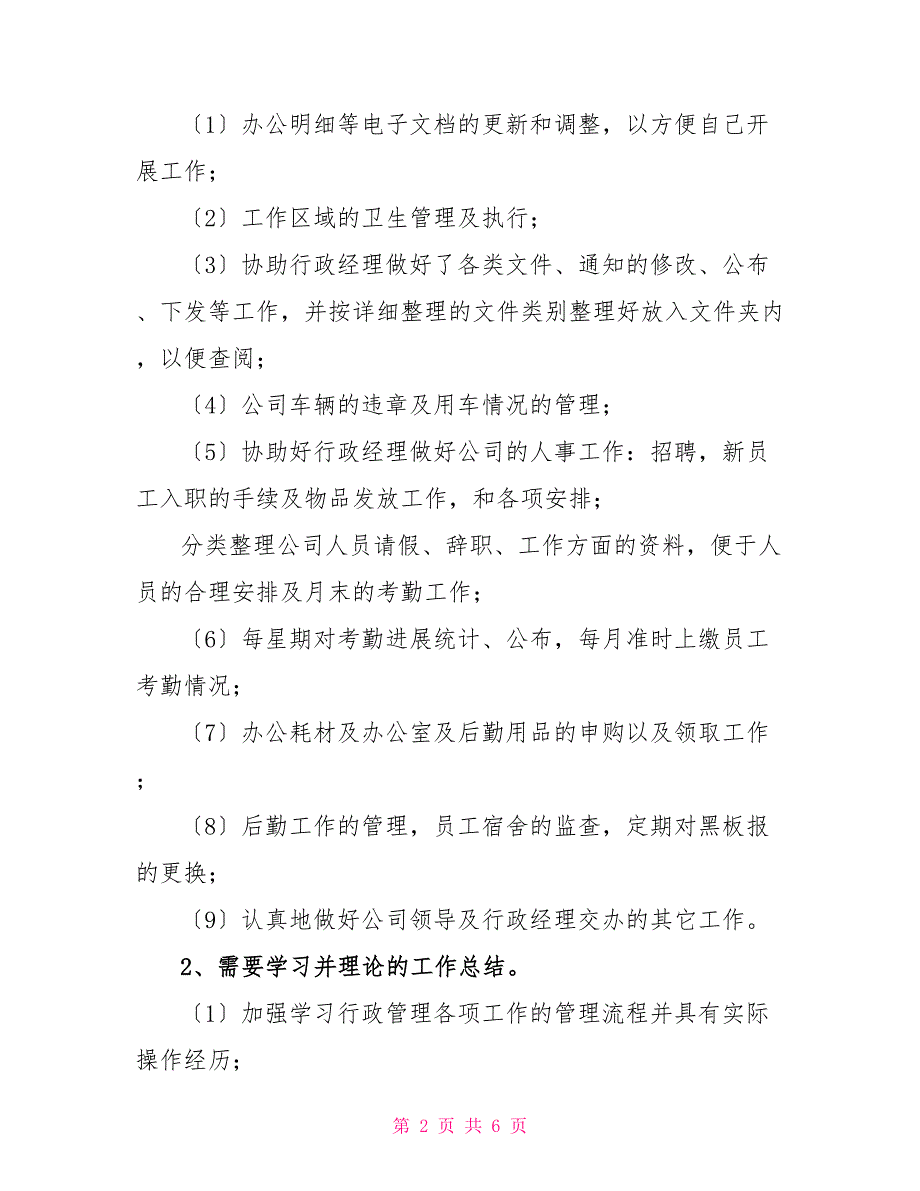 〔1〕办公明细等电子文档的更新和调整，以方便自己开展工作；

〔2〕工作区域的卫生管理及执行；

〔3〕协助行政经理做好了各类文件、通知的修改、公布、下发等工作，并按详细整理的文件类别整理好放入文件夹内，以便查阅；

〔4〕公司车辆的违章及用车情况的管理；

〔5〕协助好行政经理做好公司的人事工作：招聘，新员工入职的手续及物品发放工作，和各项安排；

分类整理公司人员请假、辞职、工作方面的资料，便于人员的合理安排及月末的考勤工作；

〔6〕每星期对考勤进展统计、公布，每月准时上缴员工考勤情况；

〔7〕办公耗材及办公室及后勤用品的申购以及领取工作；

〔8〕后勤工作的管理，员工宿舍的监查，定期对黑板报的更换；

〔9〕认真地做好公司领导及行政经理交办的其它工作。

2、需要学习并理论的工作总结。

〔1〕加强学习行政管理各项工作的管理流程并具有实际操作经历；

第 2 页 共 6 页